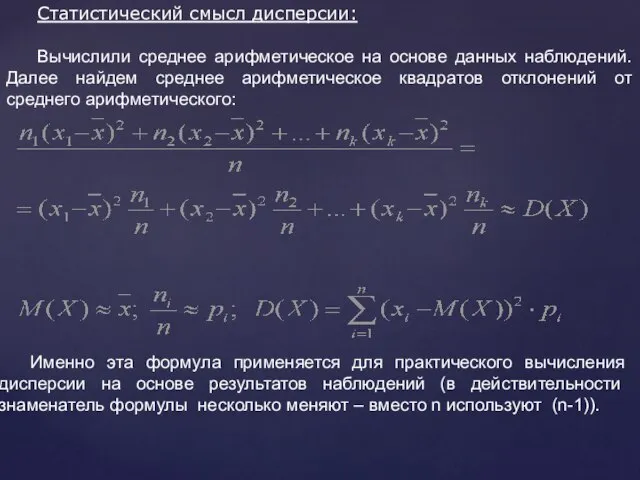 Статистический смысл дисперсии:

Вычислили среднее арифметическое на основе данных наблюдений. Далее найдем среднее арифметическое квадратов отклонений от среднего арифметического:

$\frac{n_1(x_1-\overline{x})^2+n_2(x_2-\overline{x})^2+\ldots+n_k(x_k-\overline{x})^2}{n}=$

$=(x_1-\overline{x})^2\frac{n_1}{n}+(x_2-\overline{x})^2\frac{n_2}{n}+\ldots+(x_k-\overline{x})^2\frac{n_k}{n}\approx D(X)$

$M(X)\approx\overline{x};\ \frac{n_i}{n}\approx p_i;\ D(X)=\sum_{i=1}^{n}(x_i-M(X))^2\cdot p_i$

Именно эта формула применяется для практического вычисления дисперсии на основе результатов наблюдений (в действительности знаменатель формулы несколько меняют – вместо n используют (n-1)).